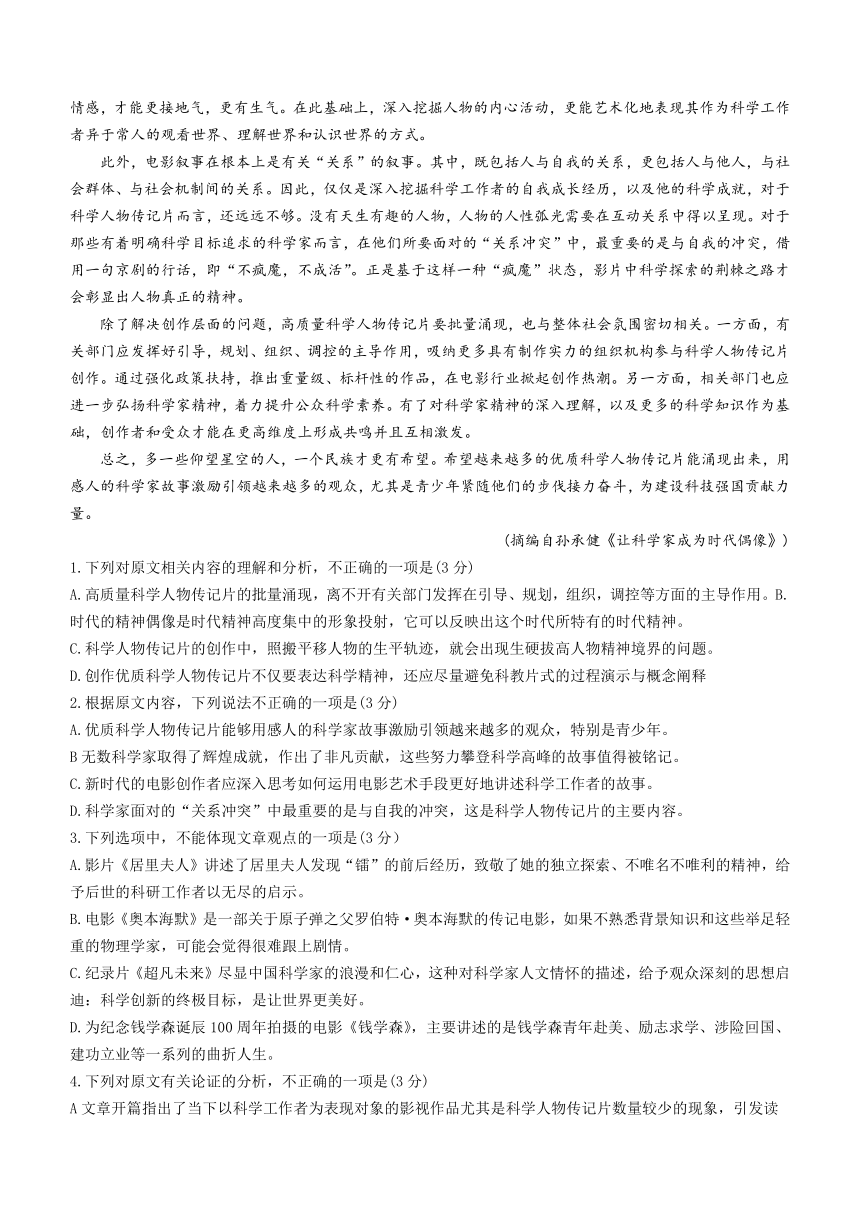 情感，才能更接地气，更有生气。在此基础上，深入挖掘人物的内心活动，更能艺术化地表现其作为科学工作者异于常人的观看世界、理解世界和认识世界的方式。

此外，电影叙事在根本上是有关“关系”的叙事。其中，既包括人与自我的关系，更包括人与他人，与社会群体、与社会机制间的关系。因此，仅仅是深入挖掘科学工作者的自我成长经历，以及他的科学成就，对于科学人物传记片而言，还远远不够。没有天生有趣的人物，人物的人性弧光需要在互动关系中得以呈现。对于那些有着明确科学目标追求的科学家而言，在他们所要面对的“关系冲突”中，最重要的是与自我的冲突，借用一句京剧的行话，即“不疯魔，不成活”。正是基于这样一种“疯魔”状态，影片中科学探索的荆棘之路才会彰显出人物真正的精神。

除了解决创作层面的问题，高质量科学人物传记片要批量涌现，也与整体社会氛围密切相关。一方面，有关部门应发挥好引导，规划、组织、调控的主导作用，吸纳更多具有制作实力的组织机构参与科学人物传记片创作。通过强化政策扶持，推出重量级、标杆性的作品，在电影行业掀起创作热潮。另一方面，相关部门也应进一步弘扬科学家精神，着力提升公众科学素养。有了对科学家精神的深入理解，以及更多的科学知识作为基础，创作者和受众才能在更高维度上形成共鸣并且互相激发。

总之，多一些仰望星空的人，一个民族才更有希望。希望越来越多的优质科学人物传记片能涌现出来，用感人的科学家故事激励引领越来越多的观众，尤其是青少年紧随他们的步伐接力奋斗，为建设科技强国贡献力量。

(摘编自孙承健《让科学家成为时代偶像》)

1.下列对原文相关内容的理解和分析，不正确的一项是(3分)
A.高质量科学人物传记片的批量涌现，离不开有关部门发挥在引导、规划，组织，调控等方面的主导作用。B.时代的精神偶像是时代精神高度集中的形象投射，它可以反映出这个时代所特有的时代精神。
C.科学人物传记片的创作中，照搬平移人物的生平轨迹，就会出现生硬拔高人物精神境界的问题。
D.创作优质科学人物传记片不仅要表达科学精神，还应尽量避免科教片式的过程演示与概念阐释
2.根据原文内容，下列说法不正确的一项是(3分)
A.优质科学人物传记片能够用感人的科学家故事激励引领越来越多的观众，特别是青少年。
B无数科学家取得了辉煌成就，作出了非凡贡献，这些努力攀登科学高峰的故事值得被铭记。
C.新时代的电影创作者应深入思考如何运用电影艺术手段更好地讲述科学工作者的故事。
D.科学家面对的“关系冲突”中最重要的是与自我的冲突，这是科学人物传记片的主要内容。
3.下列选项中，不能体现文章观点的一项是(3分)
A.影片《居里夫人》讲述了居里夫人发现“镭”的前后经历，致敬了她的独立探索、不唯名不唯利的精神，给予后世的科研工作者以无尽的启示。
B.电影《奥本海默》是一部关于原子弹之父罗伯特·奥本海默的传记电影，如果不熟悉背景知识和这些举足轻重的物理学家，可能会觉得很难跟上剧情。
C.纪录片《超凡未来》尽显中国科学家的浪漫和仁心，这种对科学家人文情怀的描述，给予观众深刻的思想启迪：科学创新的终极目标，是让世界更美好。
D.为纪念钱学森诞辰100周年拍摄的电影《钱学森》，主要讲述的是钱学森青年赴美、励志求学、涉险回国、建功立业等一系列的曲折人生。
4.下列对原文有关论证的分析，不正确的一项是(3分)
A文章开篇指出了当下以科学工作者为表现对象的影视作品尤其是科学人物传记片数量较少的现象，引发读